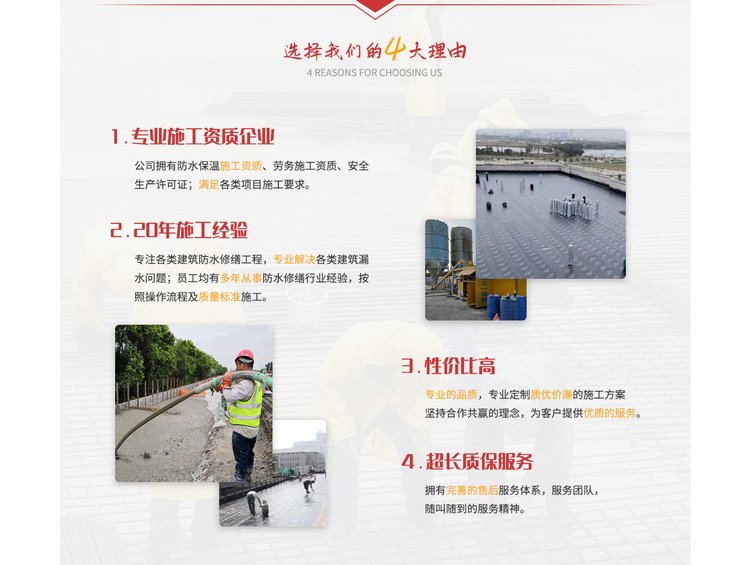 选择我们的4大理由
4 REASONS FOR CHOOSING US

1.专业施工资质企业

公司拥有防水保温施工资质、劳务施工资质、安全生产许可证；满足各类项目施工要求。

2.20年施工经验

专注各类建筑防水修缮工程，专业解决各类建筑漏水问题；员工均有多年从事防水修缮行业经验，按照操作流程及质量标准施工。

3.性价比高

专业的品质，专业定制质优价廉的施工方案
坚持合作共赢的理念，为客户提供优质的服务。

4.超长质保服务

拥有完善的售后服务体系，服务团队，
随叫随到的服务精神。